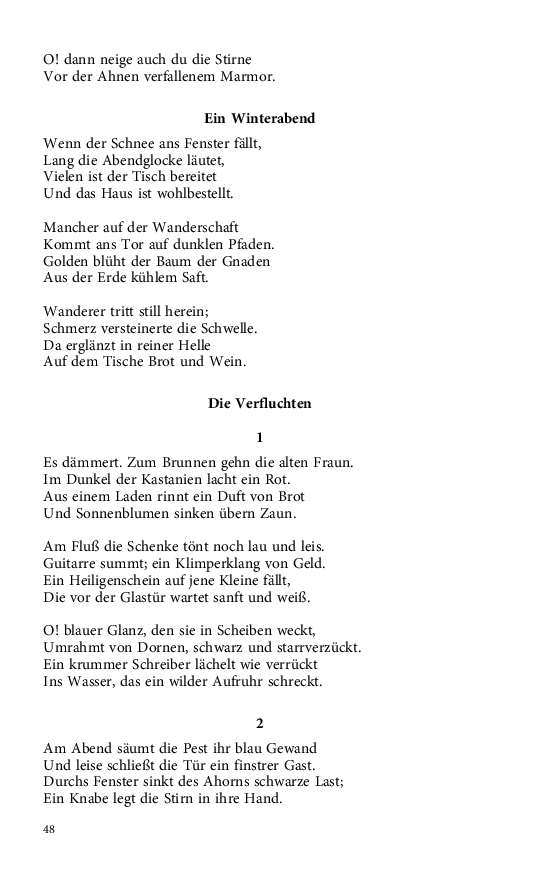 O! dann neige auch du die Stirne
Vor der Ahnen verfallenem Marmor.

Ein Winterabend

Wenn der Schnee ans Fenster fällt,
Lang die Abendglocke läutet,
Vielen ist der Tisch bereitet
Und das Haus ist wohlbestellt.

Mancher auf der Wanderschaft
Kommt ans Tor auf dunklen Pfaden.
Golden blüht der Baum der Gnaden
Aus der Erde kühlem Saft.

Wanderer tritt still herein;
Schmerz versteinerte die Schwelle.
Da erglänzt in reiner Helle
Auf dem Tische Brot und Wein.

Die Verfluchten

1

Es dämmert. Zum Brunnen gehn die alten Fraun.
Im Dunkel der Kastanien lacht ein Rot.
Aus einem Laden rinnt ein Duft von Brot
Und Sonnenblumen sinken übern Zaun.

Am Fluß die Schenke tönt noch lau und leis.
Guitarre summt; ein Klimperklang von Geld.
Ein Heiligenschein auf jene Kleine fällt,
Die vor der Glastür wartet sanft und weiß.

O! blauer Glanz, den sie in Scheiben weckt,
Umrahmt von Dornen, schwarz und starrverzückt.
Ein krummer Schreiber lächelt wie verrückt
Ins Wasser, das ein wilder Aufruhr schreckt.

2

Am Abend säumt die Pest ihr blau Gewand
Und leise schließt die Tür ein finstrer Gast.
Durchs Fenster sinkt des Ahorns schwarze Last;
Ein Knabe legt die Stirn in ihre Hand.

48